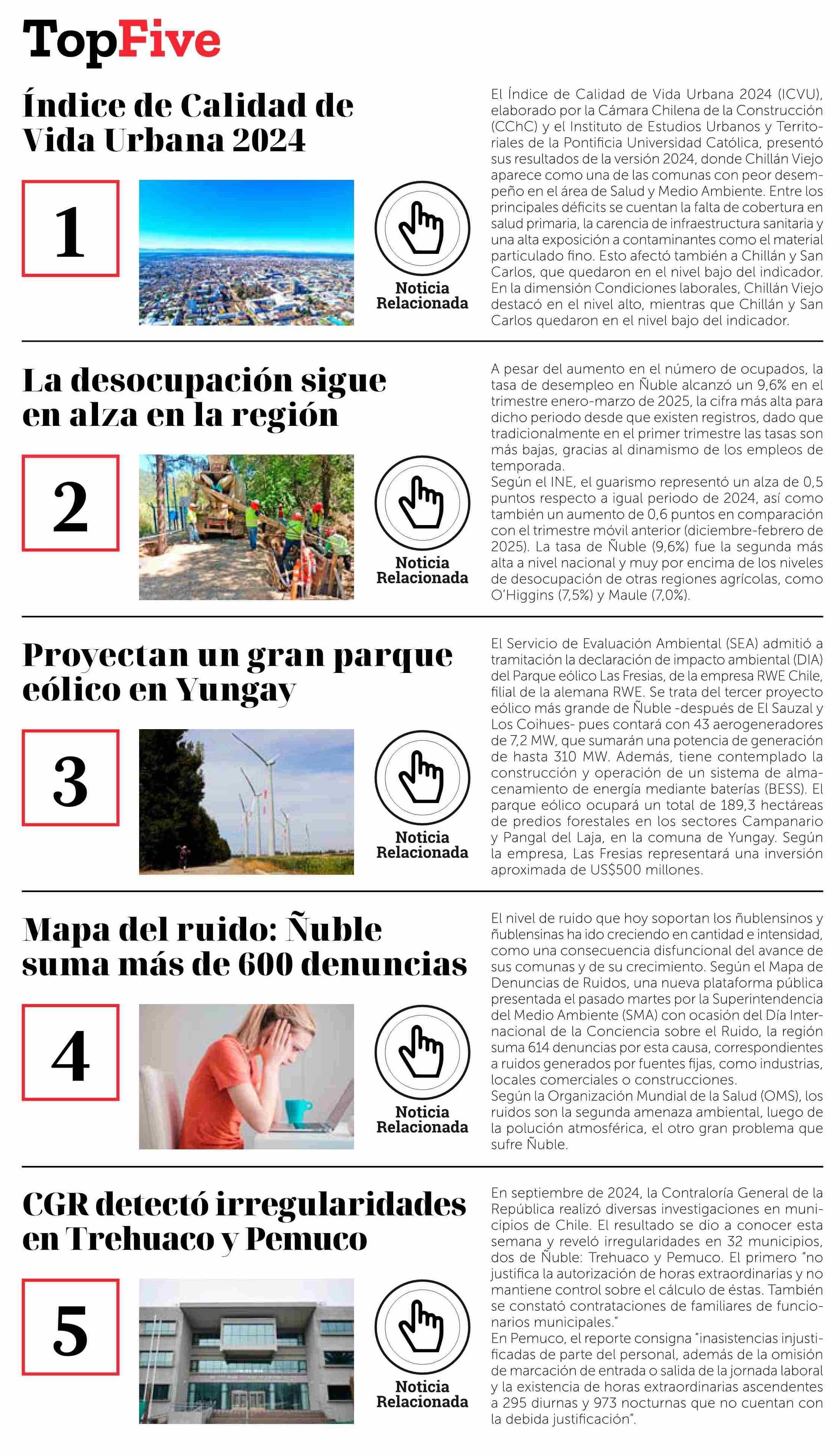 TopFive

Índice de Calidad de Vida Urbana 2024

1

Noticia Relacionada

El Índice de Calidad de Vida Urbana 2024 (ICVU), elaborado por la Cámara Chilena de la Construcción (CChC) y el Instituto de Estudios Urbanos y Territoriales de la Pontificia Universidad Católica, presentó sus resultados de la versión 2024, donde Chillán Viejo aparece como una de las comunas con peor desempeño en el área de Salud y Medio Ambiente. Entre los principales déficits se cuentan la falta de cobertura en salud primaria, la carencia de infraestructura sanitaria y una alta exposición a contaminantes como el material particulado fino. Esto afectó también a Chillán y San Carlos, que quedaron en el nivel bajo del indicador. En la dimensión Condiciones laborales, Chillán Viejo destacó en el nivel alto, mientras que Chillán y San Carlos quedaron en el nivel bajo del indicador.

La desocupación sigue en alza en la región

2

Noticia Relacionada

A pesar del aumento en el número de ocupados, la tasa de desempleo en Ñuble alcanzó un 9,6% en el trimestre enero-marzo de 2025, la cifra más alta para dicho periodo desde que existen registros, dado que tradicionalmente en el primer trimestre las tasas son más bajas, gracias al dinamismo de los empleos de temporada.
Según el INE, el guarismo representó un alza de 0,5 puntos respecto a igual periodo de 2024, así como también un aumento de 0,6 puntos en comparación con el trimestre móvil anterior (diciembre-febrero de 2025). La tasa de Ñuble (9,6%) fue la segunda más alta a nivel nacional y muy por encima de los niveles de desocupación de otras regiones agrícolas, como O'Higgins (7,5%) y Maule (7,0%).

Proyectan un gran parque eólico en Yungay

3

Noticia Relacionada

El Servicio de Evaluación Ambiental (SEA) admitió a tramitación la declaración de impacto ambiental (DIA) del Parque eólico Las Fresias, de la empresa RWE Chile, filial de la alemana RWE. Se trata del tercer proyecto eólico más grande de Ñuble -después de El Sauzal y Los Coihues- pues contará con 43 aerogeneradores de 7,2 MW, que sumarán una potencia de generación de hasta 310 MW. Además, tiene contemplado la construcción y operación de un sistema de almacenamiento de energía mediante baterías (BESS). El parque eólico ocupará un total de 189,3 hectáreas de predios forestales en los sectores Campanario y Pangal del Laja, en la comuna de Yungay. Según la empresa, Las Fresias representará una inversión aproximada de US$500 millones.

Mapa del ruido: Ñuble suma más de 600 denuncias

4

Noticia Relacionada

El nivel de ruido que hoy soportan los ñublensinos y ñublensinas ha ido creciendo en cantidad e intensidad, como una consecuencia disfuncional del avance de sus comunas y de su crecimiento. Según el Mapa de Denuncias de Ruidos, una nueva plataforma pública presentada el pasado martes por la Superintendencia del Medio Ambiente (SMA) con ocasión del Día Internacional de la Conciencia sobre el Ruido, la región suma 614 denuncias por esta causa, correspondientes a ruidos generados por fuentes fijas, como industrias, locales comerciales o construcciones.
Según la Organización Mundial de la Salud (OMS), los ruidos son la segunda amenaza ambiental, luego de la polución atmosférica, el otro gran problema que sufre Ñuble.

CGR detectó irregularidades en Trehuaco y Pemuco

5

Noticia Relacionada

En septiembre de 2024, la Contraloría General de la República realizó diversas investigaciones en municipios de Chile. El resultado se dio a conocer esta semana y reveló irregularidades en 32 municipios, dos de Ñuble: Trehuaco y Pemuco. El primero "no justifica la autorización de horas extraordinarias y no mantiene control sobre el cálculo de éstas. También se constató contrataciones de familiares de funcionarios municipales."
En Pemuco, el reporte consigna "inasistencias injustificadas de parte del personal, además de la omisión de marcación de entrada o salida de la jornada laboral y la existencia de horas extraordinarias ascendentes a 295 diurnas y 973 nocturnas que no cuentan con la debida justificación".